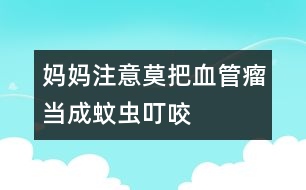 妈妈注意莫把血管瘤当成蚊虫叮咬